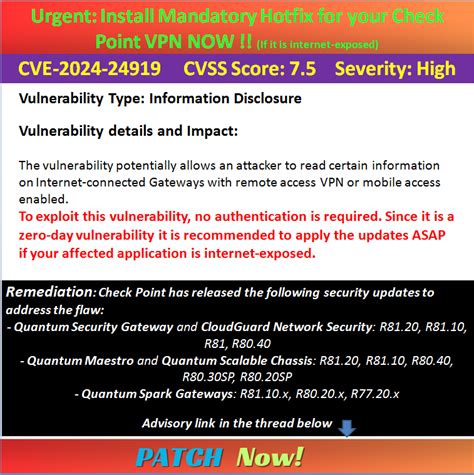 Urgent: Install Mandatory Hotfix for your Check Point VPN NOW !! (If it is internet-exposed)

CVE-2024-24919 CVSS Score: 7.5 Severity: High

Vulnerability Type: Information Disclosure

Vulnerability details and Impact:

The vulnerability potentially allows an attacker to read certain information on Internet-connected Gateways with remote access VPN or mobile access enabled.
To exploit this vulnerability, no authentication is required. Since it is a zero-day vulnerability it is recommended to apply the updates ASAP if your affected application is internet-exposed.

Remediation: Check Point has released the following security updates to address the flaw:
- Quantum Security Gateway and CloudGuard Network Security: R81.20, R81.10, R81, R80.40
- Quantum Maestro and Quantum Scalable Chassis: R81.20, R81.10, R80.40, R80.30SP, R80.20SP
- Quantum Spark Gateways: R81.10.x, R80.20.x, R77.20.x

Advisory link in the thread below

PATCH Now!